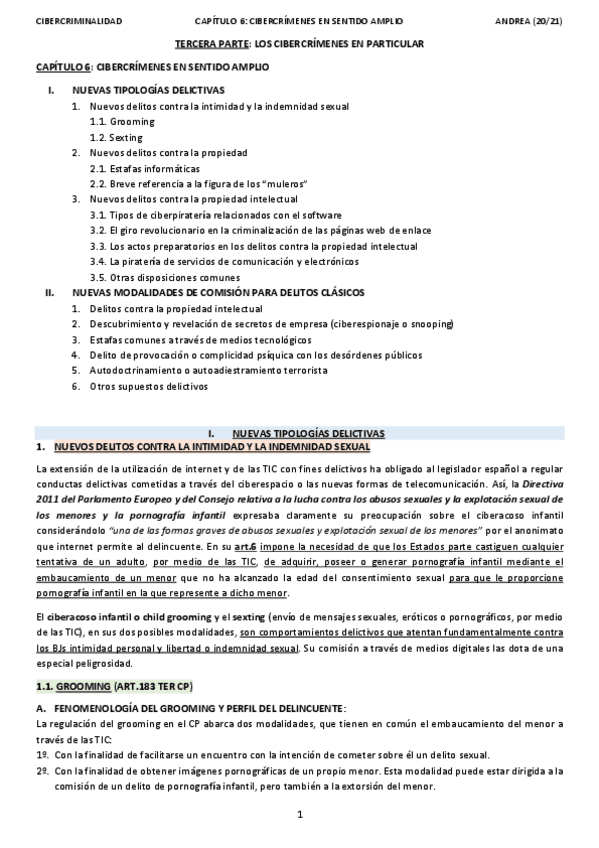 CIBERCRIMINALIDAD CAPÍTULO 6: CIBERCRÍMENES EN SENTIDO AMPLIO ANDREA (20/21)

TERCERA PARTE: LOS CIBERCRÍMENES EN PARTICULAR

CAPÍTULO 6: CIBERCRÍMENES EN SENTIDO AMPLIO

I. NUEVAS TIPOLOGÍAS DELICTIVAS
1. Nuevos delitos contra la intimidad y la indemnidad sexual
1.1. Grooming
1.2. Sexting
2. Nuevos delitos contra la propiedad
2.1. Estafas informáticas
2.2. Breve referencia a la figura de los "muleros"
3. Nuevos delitos contra la propiedad intelectual
3.1. Tipos de ciberpiratería relacionados con el software
3.2. El giro revolucionario en la criminalización de las páginas web de enlace
3.3. Los actos preparatorios en los delitos contra la propiedad intelectual
3.4. La piratería de servicios de comunicación y electrónicos
3.5. Otras disposiciones comunes
II. NUEVAS MODALIDADES DE COMISIÓN PARA DELITOS CLÁSICOS
1. Delitos contra la propiedad intelectual
2. Descubrimiento y revelación de secretos de empresa (ciberespionaje o snooping)
3. Estafas comunes a través de medios tecnológicos
4. Delito de provocación o complicidad psíquica con los desórdenes públicos
5. Autodoctrinamiento o autoadiestramiento terrorista
6. Otros supuestos delictivos

I. NUEVAS TIPOLOGÍAS DELICTIVAS
1. NUEVOS DELITOS CONTRA LA INTIMIDAD Y LA INDEMNIDAD SEXUAL

La extensión de la utilización de internet y de las TIC con fines delictivos ha obligado al legislador español a regular conductas delictivas cometidas a través del ciberespacio o las nuevas formas de telecomunicación. Así, la Directiva 2011 del Parlamento Europeo y del Consejo relativa a la lucha contra los abusos sexuales y la explotación sexual de los menores y la pornografía infantil expresaba claramente su preocupación sobre el ciberacoso infantil considerándolo "una de las formas graves de abusos sexuales y explotación sexual de los menores" por el anonimato que internet permite al delincuente. En su art.6 impone la necesidad de que los Estados parte castiguen cualquier tentativa de un adulto, por medio de las TIC, de adquirir, poseer o generar pornografía infantil mediante el embaucamiento de un menor que no ha alcanzado la edad del consentimiento sexual para que le proporcione pornografía infantil en la que represente a dicho menor.

El ciberacoso infantil o child grooming y el sexting (envío de mensajes sexuales, eróticos o pornográficos, por medio de las TIC), en sus dos posibles modalidades, son comportamientos delictivos que atentan fundamentalmente contra los BJs intimidad personal y libertad o indemnidad sexual. Su comisión a través de medios digitales las dota de una especial peligrosidad.

1.1. GROOMING (ART.183 TER CP)

A. FENOMENOLOGÍA DEL GROOMING Y PERFIL DEL DELINCUENTE:
La regulación del grooming en el CP abarca dos modalidades, que tienen en común el embaucamiento del menor a través de las TIC:
1º. Con la finalidad de facilitarse un encuentro con la intención de cometer sobre él un delito sexual.
2º. Con la finalidad de obtener imágenes pornográficas de un propio menor. Esta modalidad puede estar dirigida a la comisión de un delito de pornografía infantil, pero también a la extorsión del menor.

1